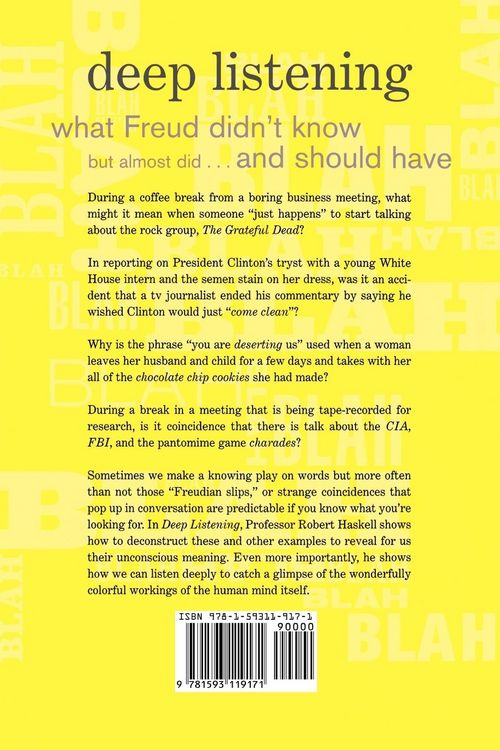 deep listening

what Freud didn't know

but almost did . . . and should have

During a coffee break from a boring business meeting, what might it mean when someone "just happens" to start talking about the rock group, The Grateful Dead?

In reporting on President Clinton's tryst with a young White House intern and the semen stain on her dress, was it an accident that a tv journalist ended his commentary by saying he wished Clinton would just "come clean"?

Why is the phrase "you are deserting us" used when a woman leaves her husband and child for a few days and takes with her all of the chocolate chip cookies she had made?

During a break in a meeting that is being tape-recorded for research, is it coincidence that there is talk about the CIA, FBI, and the pantomime game charades?

Sometimes we make a knowing play on words but more often than not those "Freudian slips," or strange coincidences that pop up in conversation are predictable if you know what you're looking for. In Deep Listening, Professor Robert Haskell shows how to deconstruct these and other examples to reveal for us their unconscious meaning. Even more importantly, he shows how we can listen deeply to catch a glimpse of the wonderfully colorful workings of the human mind itself.

ISBN 978-1-59311-917-1

90000

9 781593 119171

BLAH